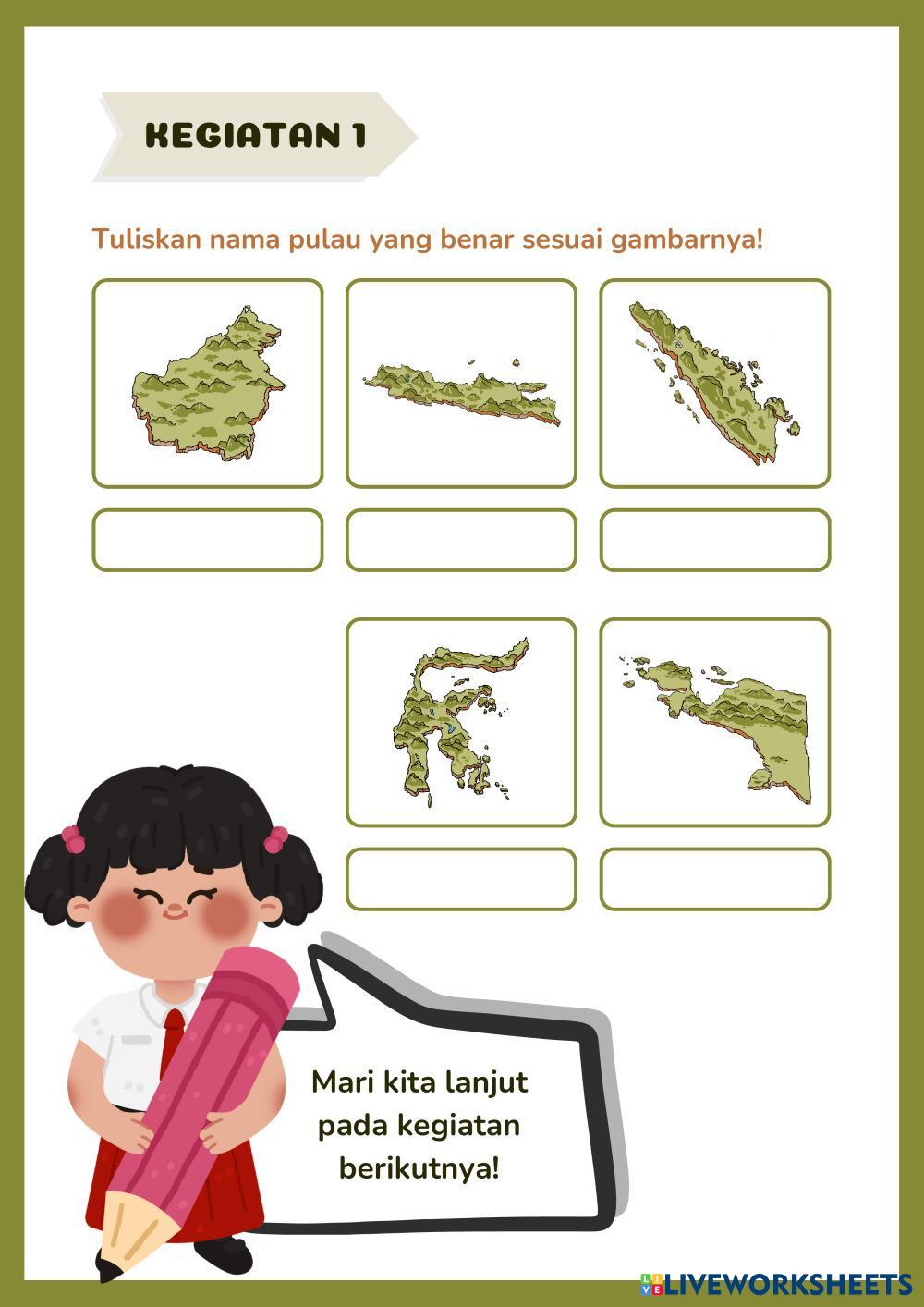 KEGIATAN 1

Tuliskan nama pulau yang benar sesuai gambarnya!

Mari kita lanjut pada kegiatan berikutnya!

LIVEWORKSHEETS